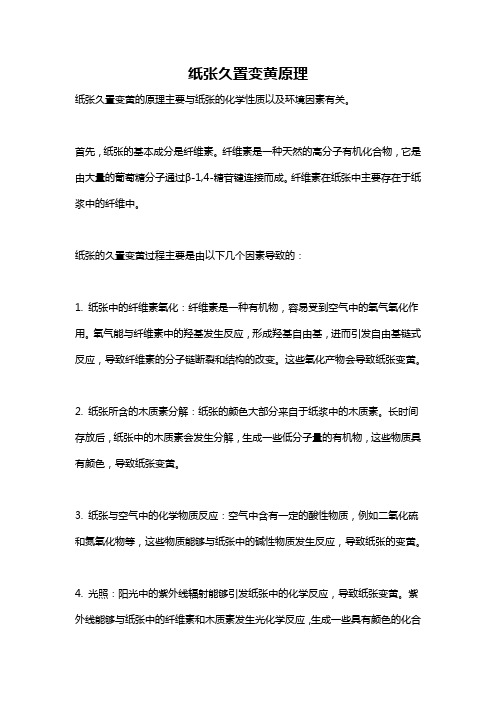 纸张久置变黄原理

纸张久置变黄的原理主要与纸张的化学性质以及环境因素有关。

首先，纸张的基本成分是纤维素。纤维素是一种天然的高分子有机化合物，它是由大量的葡萄糖分子通过β-1,4-糖苷键连接而成。纤维素在纸张中主要存在于纸浆中的纤维中。

纸张的久置变黄过程主要是由以下几个因素导致的：

1. 纸张中的纤维素氧化：纤维素是一种有机物，容易受到空气中的氧气氧化作用。氧气能与纤维素中的羟基发生反应，形成羟基自由基，进而引发自由基链式反应，导致纤维素的分子链断裂和结构的改变。这些氧化产物会导致纸张变黄。

2. 纸张所含的木质素分解：纸张的颜色大部分来自于纸浆中的木质素。长时间存放后，纸张中的木质素会发生分解，生成一些低分子量的有机物，这些物质具有颜色，导致纸张变黄。

3. 纸张与空气中的化学物质反应：空气中含有一定的酸性物质，例如二氧化硫和氮氧化物等，这些物质能够与纸张中的碱性物质发生反应，导致纸张的变黄。

4. 光照：阳光中的紫外线辐射能够引发纸张中的化学反应，导致纸张变黄。紫外线能够与纸张中的纤维素和木质素发生光化学反应，生成一些具有颜色的化合